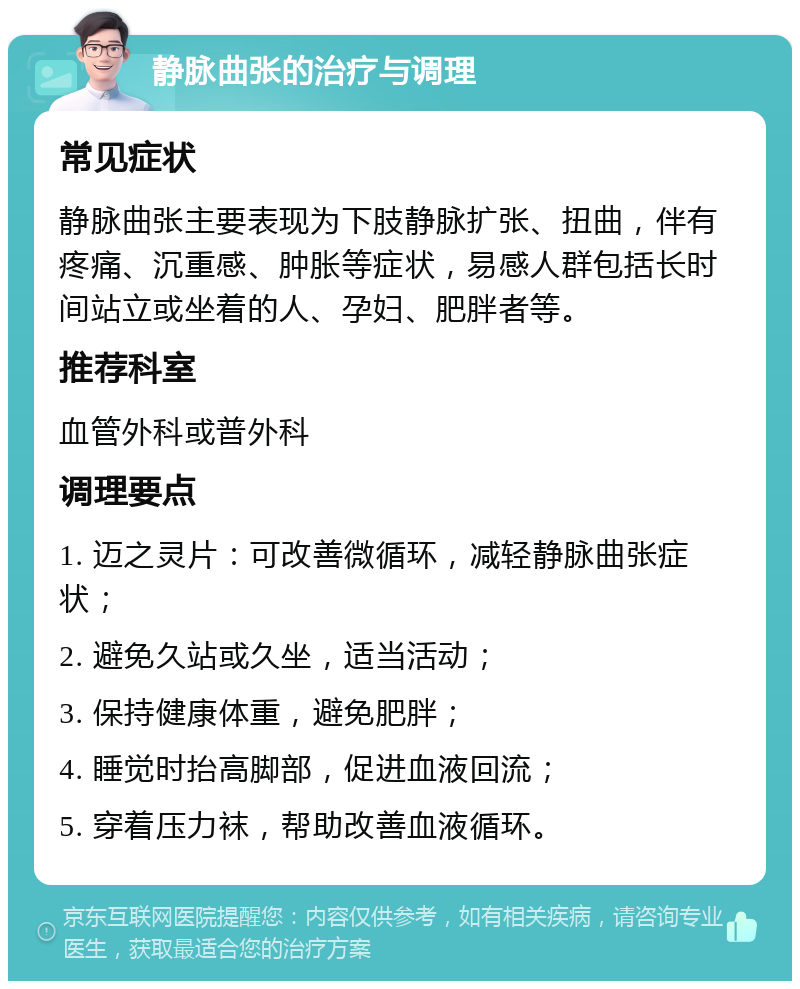 静脉曲张的治疗与调理

常见症状

静脉曲张主要表现为下肢静脉扩张、扭曲，伴有疼痛、沉重感、肿胀等症状，易感人群包括长时间站立或坐着的人、孕妇、肥胖者等。

推荐科室

血管外科或普外科

调理要点

1. 迈之灵片：可改善微循环，减轻静脉曲张症状；

2. 避免久站或久坐，适当活动；

3. 保持健康体重，避免肥胖；

4. 睡觉时抬高脚部，促进血液回流；

5. 穿着压力袜，帮助改善血液循环。

京东互联网医院提醒您：内容仅供参考，如有相关疾病，请咨询专业医生，获取最适合您的治疗方案